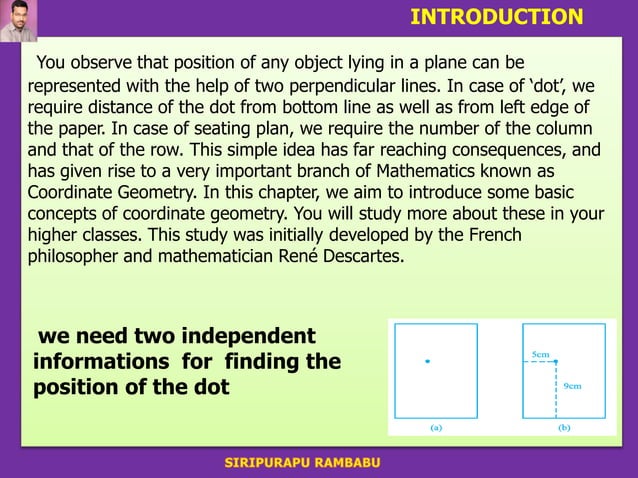 INTRODUCTION

You observe that position of any object lying in a plane can be represented with the help of two perpendicular lines. In case of ‘dot’, we require distance of the dot from bottom line as well as from left edge of the paper. In case of seating plan, we require the number of the column and that of the row. This simple idea has far reaching consequences, and has given rise to a very important branch of Mathematics known as Coordinate Geometry. In this chapter, we aim to introduce some basic concepts of coordinate geometry. You will study more about these in your higher classes. This study was initially developed by the French philosopher and mathematician René Descartes.

we need two independent informations for finding the position of the dot

5cm

9cm

(a)

(b)

SIRIPURAPU RAMBABU